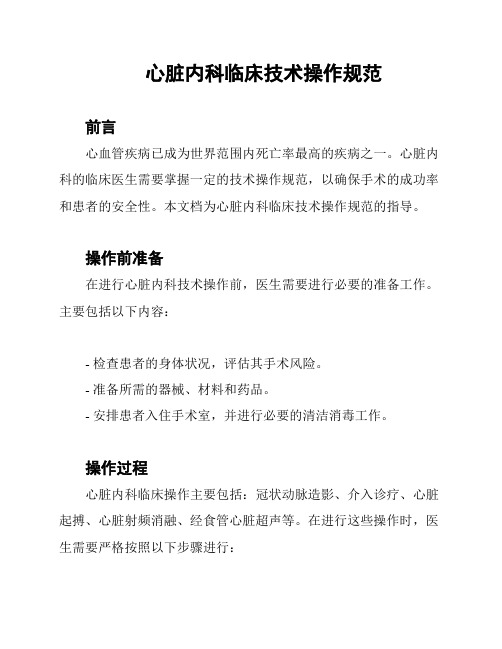 心脏内科临床技术操作规范

前言

心血管疾病已成为世界范围内死亡率最高的疾病之一。心脏内科的临床医生需要掌握一定的技术操作规范，以确保手术的成功率和患者的安全性。本文档为心脏内科临床技术操作规范的指导。

操作前准备

在进行心脏内科技术操作前，医生需要进行必要的准备工作。主要包括以下内容：

- 检查患者的身体状况，评估其手术风险。
- 准备所需的器械、材料和药品。
- 安排患者入住手术室，并进行必要的清洁消毒工作。

操作过程

心脏内科临床操作主要包括：冠状动脉造影、介入诊疗、心脏起搏、心脏射频消融、经食管心脏超声等。在进行这些操作时，医生需要严格按照以下步骤进行：